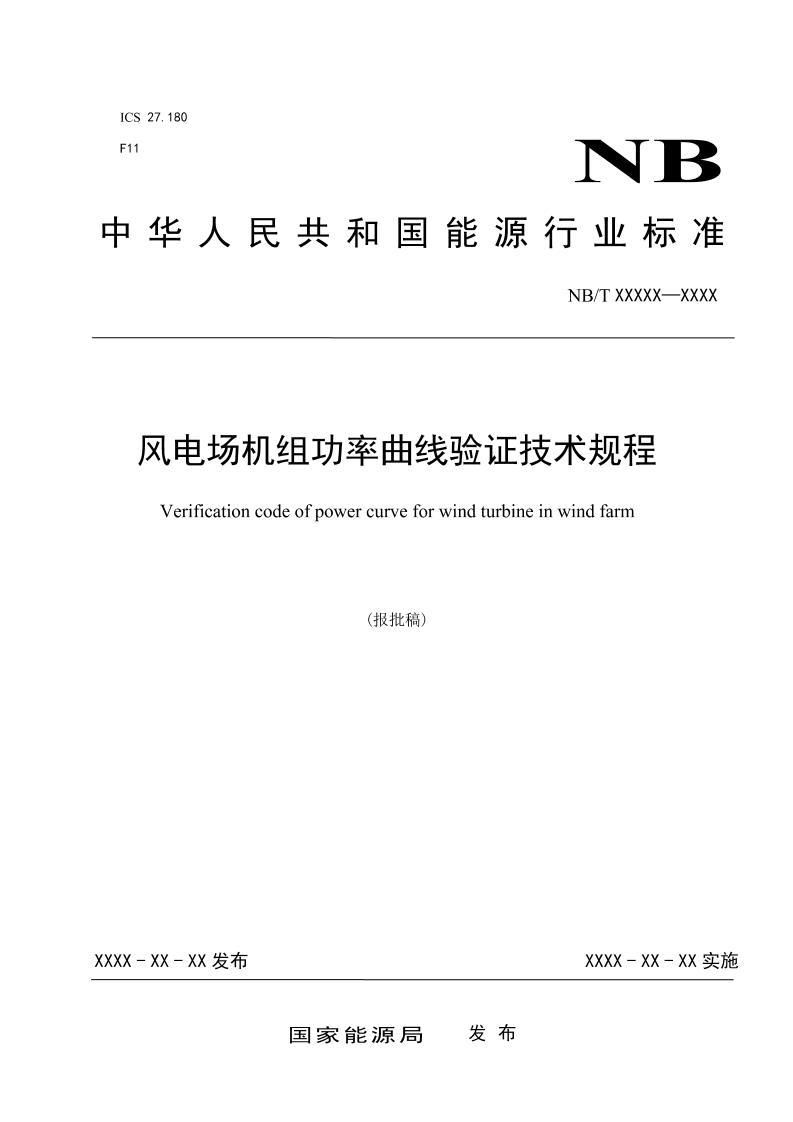 ICS 27.180

F11

NB

中华人民共和国能源行业标准

NB/T XXXXX—XXXX

风电场机组功率曲线验证技术规程

Verification code of power curve for wind turbine in wind farm

（报批稿）

XXXX - XX - XX 发布

XXXX - XX - XX 实施

国家能源局 发布